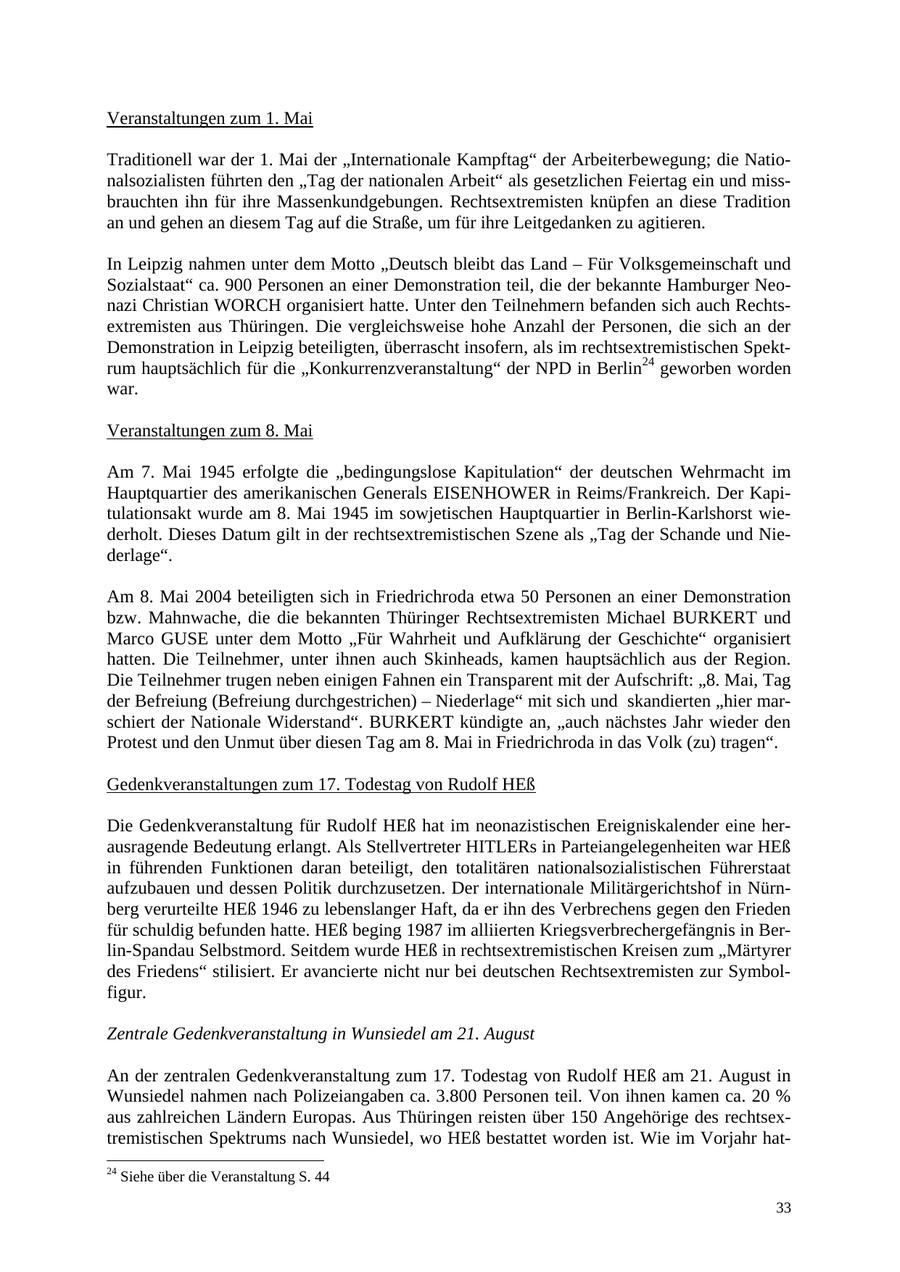 Veranstaltungen zum 1. Mai

Traditionell war der 1. Mai der „Internationale Kampftag“ der Arbeiterbewegung; die Nationalsozialisten führten den „Tag der nationalen Arbeit“ als gesetzlichen Feiertag ein und missbrauchten ihn für ihre Massenkundgebungen. Rechtsextremisten knüpfen an diese Tradition an und gehen an diesem Tag auf die Straße, um für ihre Leitgedanken zu agitieren.

In Leipzig nahmen unter dem Motto „Deutsch bleibt das Land – Für Volksgemeinschaft und Sozialstaat“ ca. 900 Personen an einer Demonstration teil, die der bekannte Hamburger Neonazi Christian WORCH organisiert hatte. Unter den Teilnehmern befanden sich auch Rechtsextremisten aus Thüringen. Die vergleichsweise hohe Anzahl der Personen, die sich an der Demonstration in Leipzig beteiligten, überrascht insofern, als im rechtsextremistischen Spektrum hauptsächlich für die „Konkurrenzveranstaltung“ der NPD in Berlin$^{24}$ geworben worden war.

Veranstaltungen zum 8. Mai

Am 7. Mai 1945 erfolgte die „bedingungslose Kapitulation“ der deutschen Wehrmacht im Hauptquartier des amerikanischen Generals EISENHOWER in Reims/Frankreich. Der Kapitulationsakt wurde am 8. Mai 1945 im sowjetischen Hauptquartier in Berlin-Karlshorst wiederholt. Dieses Datum gilt in der rechtsextremistischen Szene als „Tag der Schande und Niederlage“.

Am 8. Mai 2004 beteiligten sich in Friedrichroda etwa 50 Personen an einer Demonstration bzw. Mahnwache, die die bekannten Thüringer Rechtsextremisten Michael BURKERT und Marco GUSE unter dem Motto „Für Wahrheit und Aufklärung der Geschichte“ organisiert hatten. Die Teilnehmer, unter ihnen auch Skinheads, kamen hauptsächlich aus der Region. Die Teilnehmer trugen neben einigen Fahnen ein Transparent mit der Aufschrift: „8. Mai, Tag der Befreiung (Befreiung durchgestrichen) – Niederlage“ mit sich und skandierten „hier marschiert der Nationale Widerstand“. BURKERT kündigte an, „auch nächstes Jahr wieder den Protest und den Unmut über diesen Tag am 8. Mai in Friedrichroda in das Volk (zu) tragen“.

Gedenkveranstaltungen zum 17. Todestag von Rudolf HEß

Die Gedenkveranstaltung für Rudolf HEß hat im neonazistischen Ereigniskalender eine herausragende Bedeutung erlangt. Als Stellvertreter HITLERs in Parteiangelegenheiten war HEß in führenden Funktionen daran beteiligt, den totalitären nationalsozialistischen Führerstaat aufzubauen und dessen Politik durchzusetzen. Der internationale Militärgerichtshof in Nürnberg verurteilte HEß 1946 zu lebenslanger Haft, da er ihn des Verbrechens gegen den Frieden für schuldig befunden hatte. HEß beging 1987 im alliierten Kriegsverbrechergefängnis in Berlin-Spandau Selbstmord. Seitdem wurde HEß in rechtsextremistischen Kreisen zum „Märtyrer des Friedens“ stilisiert. Er avancierte nicht nur bei deutschen Rechtsextremisten zur Symbolfigur.

Zentrale Gedenkveranstaltung in Wunsiedel am 21. August

An der zentralen Gedenkveranstaltung zum 17. Todestag von Rudolf HEß am 21. August in Wunsiedel nahmen nach Polizeiangaben ca. 3.800 Personen teil. Von ihnen kamen ca. 20 % aus zahlreichen Ländern Europas. Aus Thüringen reisten über 150 Angehörige des rechtsextremistischen Spektrums nach Wunsiedel, wo HEß bestattet worden ist. Wie im Vorjahr hat-

$^{24}$ Siehe über die Veranstaltung S. 44

33